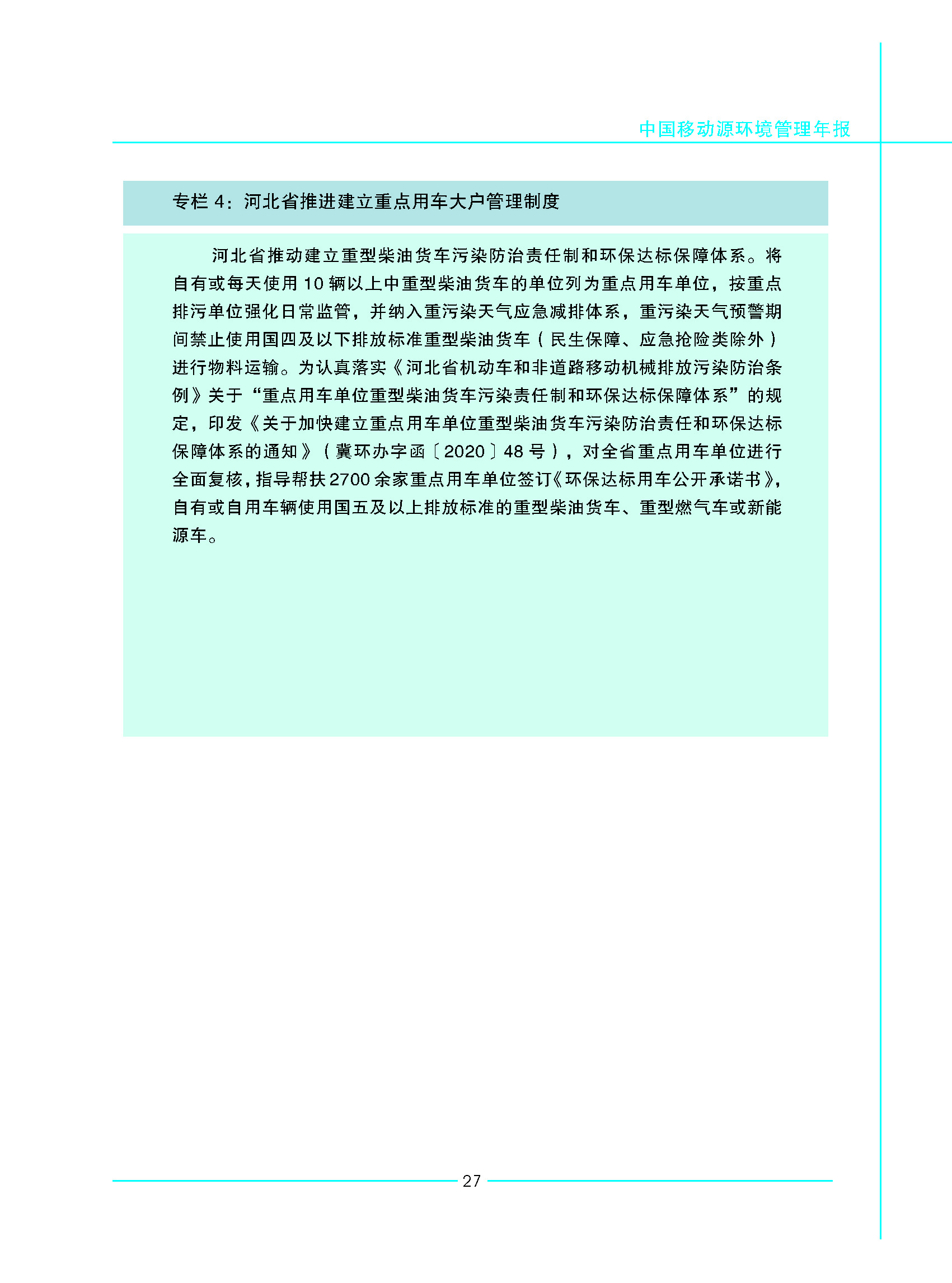 中国移动源环境管理年报

专栏 4：河北省推进建立重点用车大户管理制度

河北省推动建立重型柴油货车污染防治责任制和环保达标保障体系。将自有或每天使用 10 辆以上中重型柴油货车的单位列为重点用车单位，按重点排污单位强化日常监管，并纳入重污染天气应急减排体系，重污染天气预警期间禁止使用国四及以下排放标准重型柴油货车（民生保障、应急抢险类除外）进行物料运输。为认真落实《河北省机动车和非道路移动机械排放污染防治条例》关于“重点用车单位重型柴油货车污染责任制和环保达标保障体系”的规定，印发《关于加快建立重点用车单位重型柴油货车污染防治责任和环保达标保障体系的通知》（冀环办字函〔2020〕48 号），对全省重点用车单位进行全面复核，指导帮扶 2700 余家重点用车单位签订《环保达标用车公开承诺书》，自有或自用车辆使用国五及以上排放标准的重型柴油货车、重型燃气车或新能源车。

27